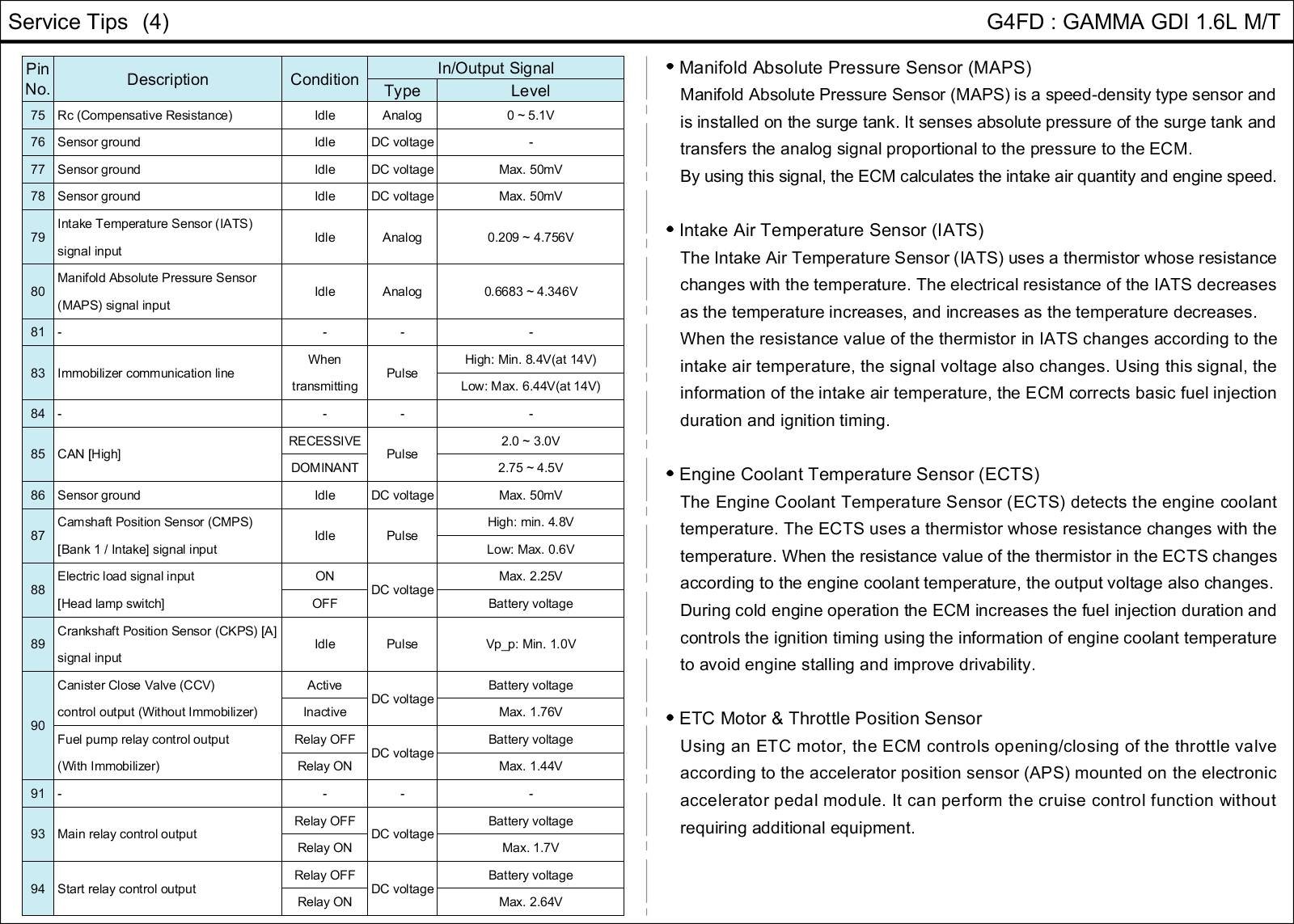 Service Tips (4)

G4FD : GAMMA GDI 1.6L M/T

| Pin No. | Description | Condition | In/Output Signal Type | In/Output Signal Level |
|---|---|---|---|---|
| 75 | Rc (Compensative Resistance) | Idle | Analog | 0 ~ 5.1V |
| 76 | Sensor ground | Idle | DC voltage | - |
| 77 | Sensor ground | Idle | DC voltage | Max. 50mV |
| 78 | Sensor ground | Idle | DC voltage | Max. 50mV |
| 79 | Intake Temperature Sensor (IATS) signal input | Idle | Analog | 0.209 ~ 4.756V |
| 80 | Manifold Absolute Pressure Sensor (MAPS) signal input | Idle | Analog | 0.6683 ~ 4.346V |
| 81 | - | - | - | - |
| 83 | Immobilizer communication line | When transmitting | Pulse | High: Min. 8.4V(at 14V) |
| | | | | Low: Max. 6.44V(at 14V) |
| 84 | - | - | - | - |
| 85 | CAN [High] | RECESSIVE | Pulse | 2.0 ~ 3.0V |
| | | DOMINANT | | 2.75 ~ 4.5V |
| 86 | Sensor ground | Idle | DC voltage | Max. 50mV |
| 87 | Camshaft Position Sensor (CMPS) [Bank 1 / Intake] signal input | Idle | Pulse | High: min. 4.8V |
| | | | | Low: Max. 0.6V |
| 88 | Electric load signal input [Head lamp switch] | ON | DC voltage | Max. 2.25V |
| | | OFF | | Battery voltage |
| 89 | Crankshaft Position Sensor (CKPS) [A] signal input | Idle | Pulse | Vp_p: Min. 1.0V |
| 90 | Canister Close Valve (CCV) control output (Without Immobilizer) | Active | DC voltage | Battery voltage |
| | | Inactive | | Max. 1.76V |
| | Fuel pump relay control output (With Immobilizer) | Relay OFF | DC voltage | Battery voltage |
| | | Relay ON | | Max. 1.44V |
| 91 | - | - | - | - |
| 93 | Main relay control output | Relay OFF | DC voltage | Battery voltage |
| | | Relay ON | | Max. 1.7V |
| 94 | Start relay control output | Relay OFF | DC voltage | Battery voltage |
| | | Relay ON | | Max. 2.64V |

• Manifold Absolute Pressure Sensor (MAPS)
Manifold Absolute Pressure Sensor (MAPS) is a speed-density type sensor and is installed on the surge tank. It senses absolute pressure of the surge tank and transfers the analog signal proportional to the pressure to the ECM.
By using this signal, the ECM calculates the intake air quantity and engine speed.

• Intake Air Temperature Sensor (IATS)
The Intake Air Temperature Sensor (IATS) uses a thermistor whose resistance changes with the temperature. The electrical resistance of the IATS decreases as the temperature increases, and increases as the temperature decreases.
When the resistance value of the thermistor in IATS changes according to the intake air temperature, the signal voltage also changes. Using this signal, the information of the intake air temperature, the ECM corrects basic fuel injection duration and ignition timing.

• Engine Coolant Temperature Sensor (ECTS)
The Engine Coolant Temperature Sensor (ECTS) detects the engine coolant temperature. The ECTS uses a thermistor whose resistance changes with the temperature. When the resistance value of the thermistor in the ECTS changes according to the engine coolant temperature, the output voltage also changes.
During cold engine operation the ECM increases the fuel injection duration and controls the ignition timing using the information of engine coolant temperature to avoid engine stalling and improve drivability.

• ETC Motor & Throttle Position Sensor
Using an ETC motor, the ECM controls opening/closing of the throttle valve according to the accelerator position sensor (APS) mounted on the electronic accelerator pedal module. It can perform the cruise control function without requiring additional equipment.